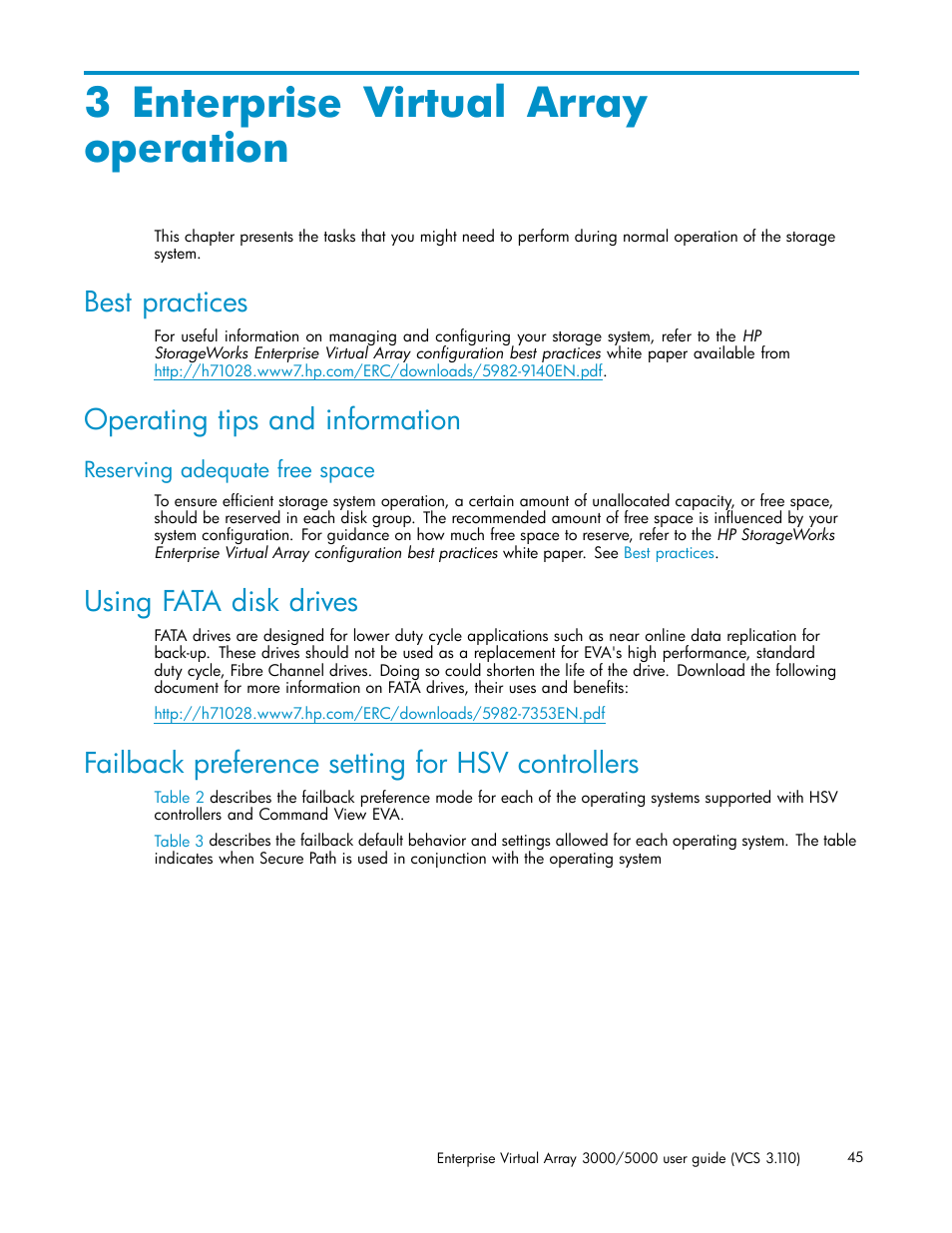 3 Enterprise Virtual Array operation

This chapter presents the tasks that you might need to perform during normal operation of the storage system.

Best practices

For useful information on managing and configuring your storage system, refer to the HP StorageWorks Enterprise Virtual Array configuration best practices white paper available from http://h71028.www7.hp.com/ERC/downloads/5982-9140EN.pdf.

Operating tips and information

Reserving adequate free space

To ensure efficient storage system operation, a certain amount of unallocated capacity, or free space, should be reserved in each disk group. The recommended amount of free space is influenced by your system configuration. For guidance on how much free space to reserve, refer to the HP StorageWorks Enterprise Virtual Array configuration best practices white paper. See Best practices.

Using FATA disk drives

FATA drives are designed for lower duty cycle applications such as near online data replication for back-up. These drives should not be used as a replacement for EVA's high performance, standard duty cycle, Fibre Channel drives. Doing so could shorten the life of the drive. Download the following document for more information on FATA drives, their uses and benefits:

http://h71028.www7.hp.com/ERC/downloads/5982-7353EN.pdf

Failback preference setting for HSV controllers

Table 2 describes the failback preference mode for each of the operating systems supported with HSV controllers and Command View EVA.

Table 3 describes the failback default behavior and settings allowed for each operating system. The table indicates when Secure Path is used in conjunction with the operating system

Enterprise Virtual Array 3000/5000 user guide (VCS 3.110) 45